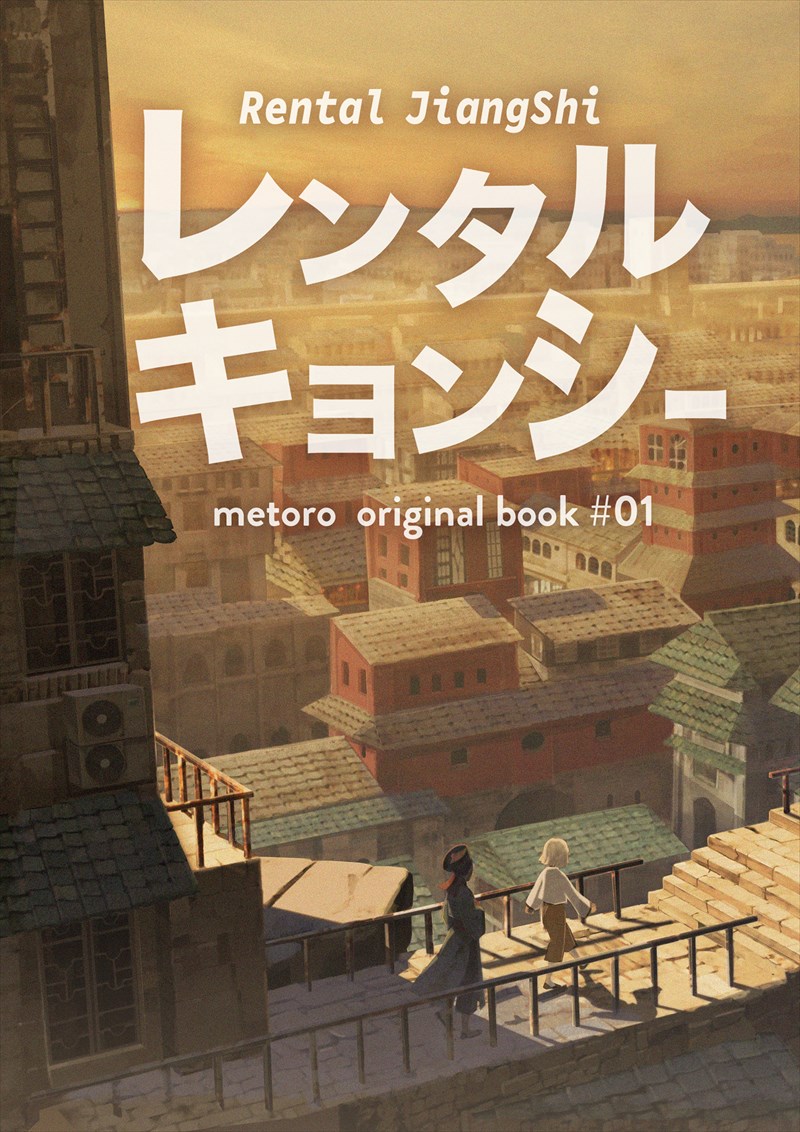 Rental JiangShi

レンタル
キョンシー

metoro original book #01